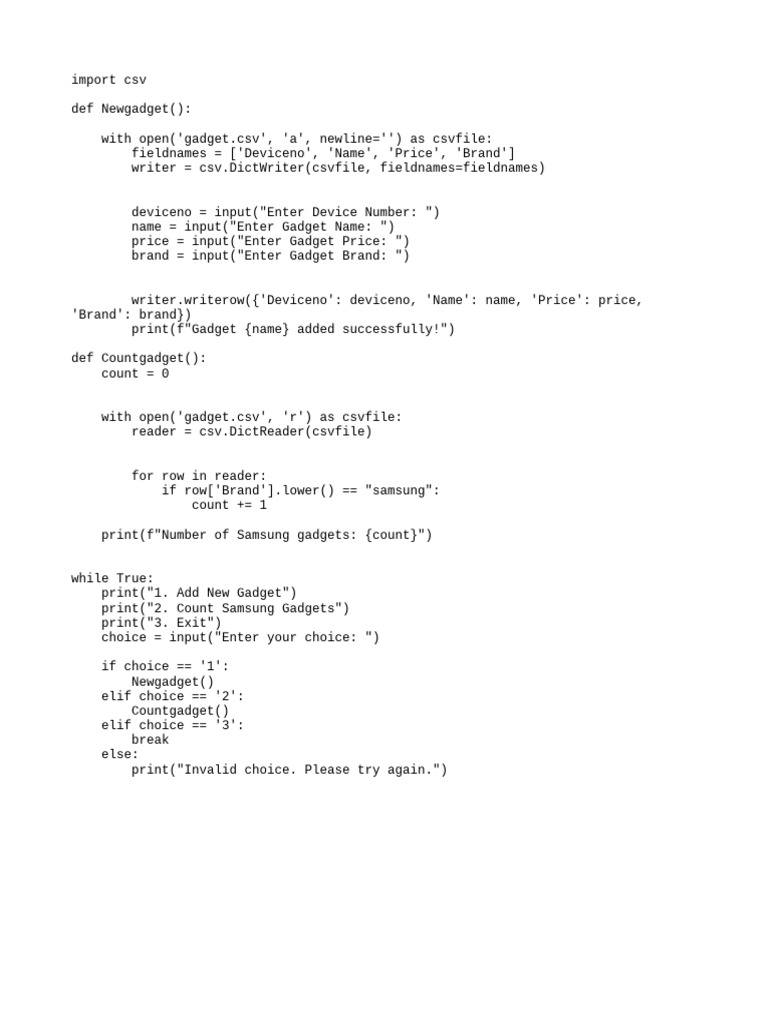 import csv

def Newgadget():

    with open('gadget.csv', 'a', newline='') as csvfile:
        fieldnames = ['Deviceno', 'Name', 'Price', 'Brand']
        writer = csv.DictWriter(csvfile, fieldnames=fieldnames)


        deviceno = input("Enter Device Number: ")
        name = input("Enter Gadget Name: ")
        price = input("Enter Gadget Price: ")
        brand = input("Enter Gadget Brand: ")


        writer.writerow({'Deviceno': deviceno, 'Name': name, 'Price': price,
'Brand': brand})
        print(f"Gadget {name} added successfully!")

def Countgadget():
    count = 0


    with open('gadget.csv', 'r') as csvfile:
        reader = csv.DictReader(csvfile)


        for row in reader:
            if row['Brand'].lower() == "samsung":
                count += 1

    print(f"Number of Samsung gadgets: {count}")


while True:
    print("1. Add New Gadget")
    print("2. Count Samsung Gadgets")
    print("3. Exit")
    choice = input("Enter your choice: ")

    if choice == '1':
        Newgadget()
    elif choice == '2':
        Countgadget()
    elif choice == '3':
        break
    else:
        print("Invalid choice. Please try again.")